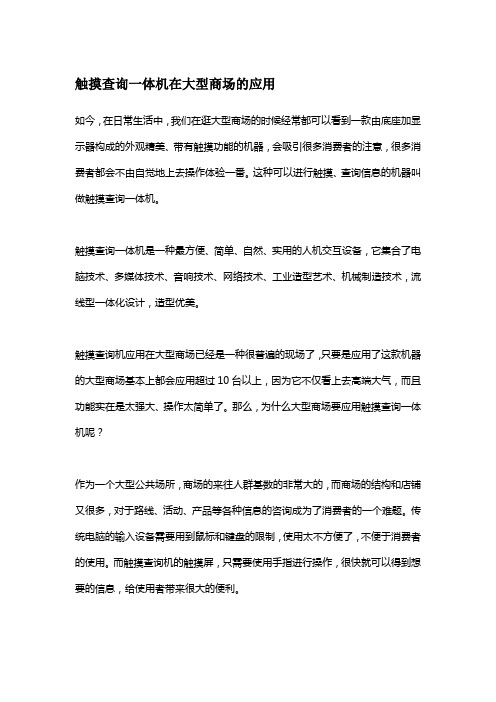 触摸查询一体机在大型商场的应用

如今，在日常生活中，我们在逛大型商场的时候经常都可以看到一款由底座加显示器构成的外观精美、带有触摸功能的机器，会吸引很多消费者的注意，很多消费者都会不由自觉地上去操作体验一番。这种可以进行触摸、查询信息的机器叫做触摸查询一体机。

触摸查询一体机是一种最方便、简单、自然、实用的人机交互设备，它集合了电脑技术、多媒体技术、音响技术、网络技术、工业造型艺术、机械制造技术，流线型一体化设计，造型优美。

触摸查询机应用在大型商场已经是一种很普遍的现场了，只要是应用了这款机器的大型商场基本上都会应用超过 10 台以上，因为它不仅看上去高端大气，而且功能实在是太强大、操作太简单了。那么，为什么大型商场要应用触摸查询一体机呢？

作为一个大型公共场所，商场的来往人群基数的非常大的，而商场的结构和店铺又很多，对于路线、活动、产品等各种信息的咨询成为了消费者的一个难题。传统电脑的输入设备需要用到鼠标和键盘的限制，使用太不方便了，不便于消费者的使用。而触摸查询机的触摸屏，只需要使用手指进行操作，很快就可以得到想要的信息，给使用者带来很大的便利。